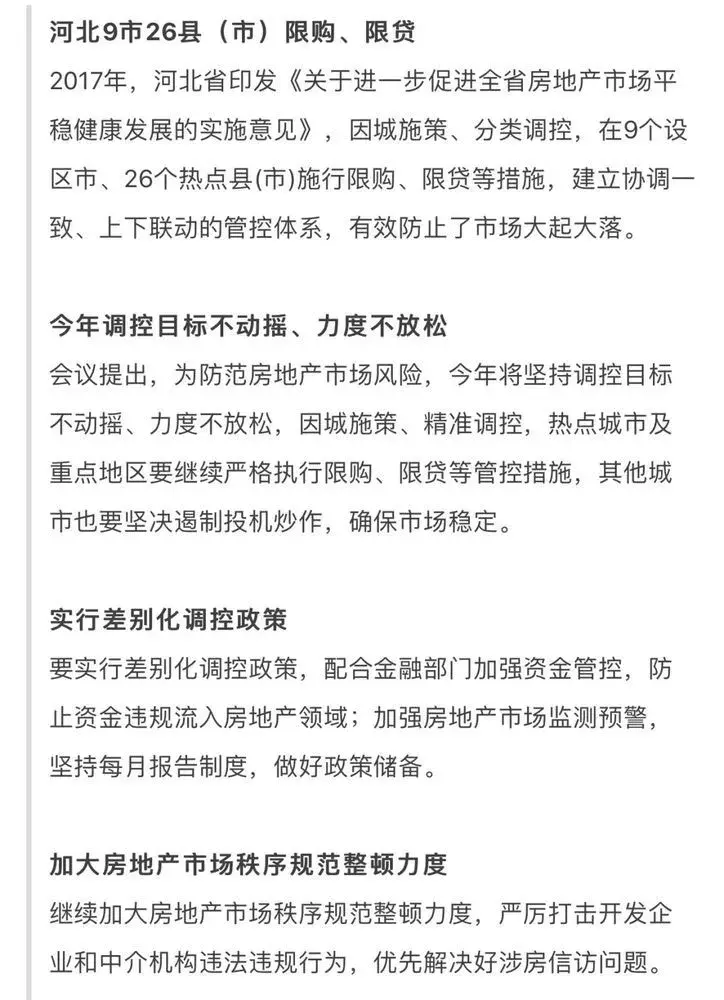 河北9市26县（市）限购、限贷

2017年，河北省印发《关于进一步促进全省房地产市场平稳健康发展的实施意见》，因城施策、分类调控，在9个设区市、26个热点县(市)施行限购、限贷等措施，建立协调一致、上下联动的管控体系，有效防止了市场大起大落。

今年调控目标不动摇、力度不放松

会议提出，为防范房地产市场风险，今年将坚持调控目标不动摇、力度不放松，因城施策、精准调控，热点城市及重点地区要继续严格执行限购、限贷等管控措施，其他城市也要坚决遏制投机炒作，确保市场稳定。

实行差别化调控政策

要实行差别化调控政策，配合金融部门加强资金管控，防止资金违规流入房地产领域；加强房地产市场监测预警，坚持每月报告制度，做好政策储备。

加大房地产市场秩序规范整顿力度

继续加大房地产市场秩序规范整顿力度，严厉打击开发企业和中介机构违法违规行为，优先解决好涉房信访问题。